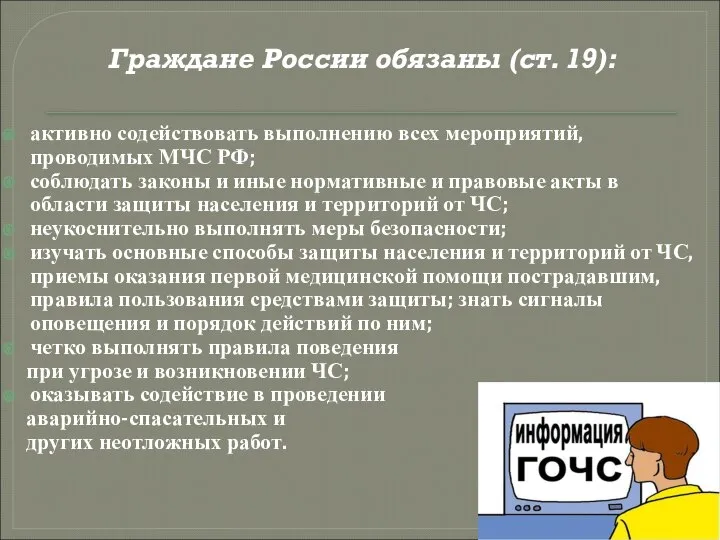 Граждане России обязаны (ст. 19):

активно содействовать выполнению всех мероприятий, проводимых МЧС РФ;

соблюдать законы и иные нормативные и правовые акты в области защиты населения и территорий от ЧС;

неукоснительно выполнять меры безопасности;

изучать основные способы защиты населения и территорий от ЧС, приемы оказания первой медицинской помощи пострадавшим, правила пользования средствами защиты; знать сигналы оповещения и порядок действий по ним;

четко выполнять правила поведения при угрозе и возникновении ЧС;

оказывать содействие в проведении аварийно-спасательных и других неотложных работ.

информация
ГОЧС